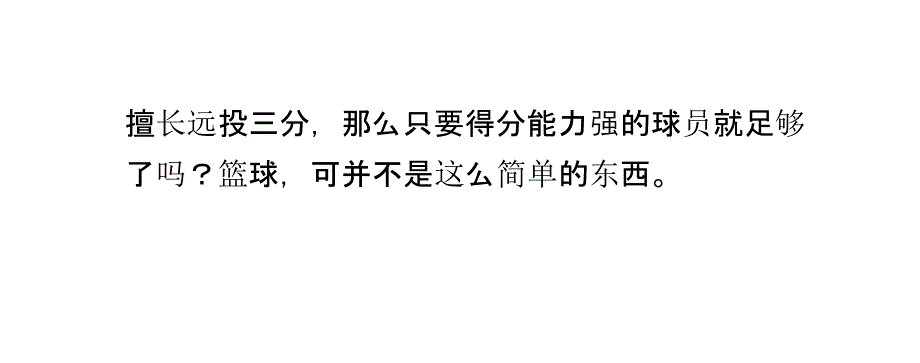 擅长远投三分，那么只要得分能力强的球员就足够了吗？篮球，可并不是这么简单的东西。